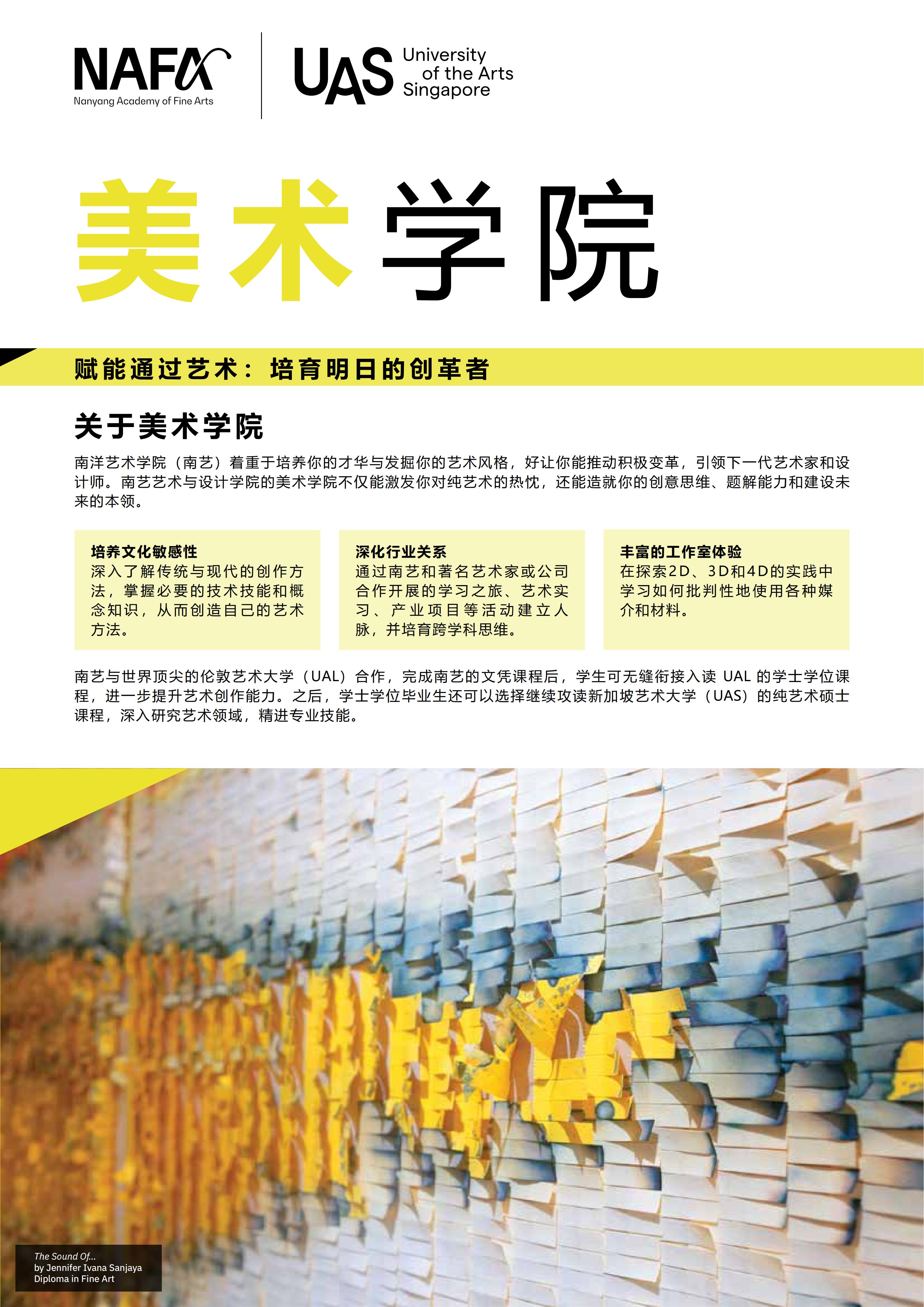 NAFA
Nanyang Academy of Fine Arts

UAS
University of the Arts Singapore

美术学院

赋能通过艺术：培育明日的创革者

关于美术学院

南洋艺术学院（南艺）着重于培养你的才华与发掘你的艺术风格，好让你能推动积极变革，引领下一代艺术家和设计师。南艺艺术与设计学院的美术学院不仅能激发你对纯艺术的热忱，还能造就你的创意思维、题解能力和建设未来的本领。

培养文化敏感性
深入了解传统与现代的创作方法，掌握必要的技术技能和概念知识，从而创造自己的艺术方法。

深化行业关系
通过南艺和著名艺术家或公司合作开展的学习之旅、艺术实习、产业项目等活动建立人脉，并培育跨学科思维。

丰富的工作室体验
在探索2D、3D和4D的实践中学习如何批判性地使用各种媒介和材料。

南艺与世界顶尖的伦敦艺术大学（UAL）合作，完成南艺的文凭课程后，学生可无缝衔接入读UAL的学士学位课程，进一步提升艺术创作能力。之后，学士学位毕业生还可以选择继续攻读新加坡艺术大学（UAS）的纯艺术硕士课程，深入研究艺术领域，精进专业技能。

The Sound Of...
by Jennifer Ivana Sanjaya
Diploma in Fine Art